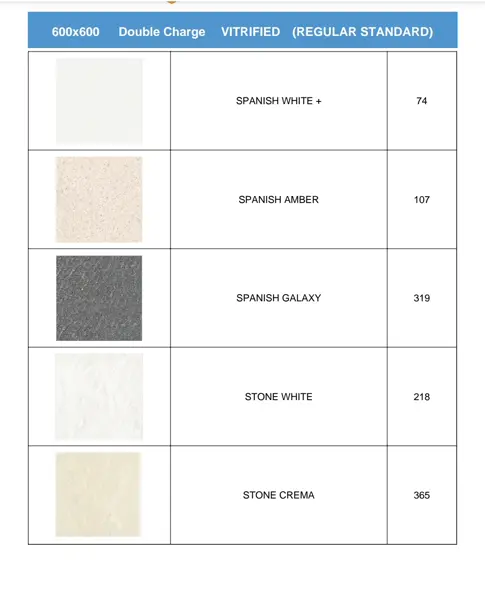 600x600 Double Charge VITRIFIED (REGULAR STANDARD)

| | | |
|---|---|---|
| | SPANISH WHITE + | 74 |
| | SPANISH AMBER | 107 |
| | SPANISH GALAXY | 319 |
| | STONE WHITE | 218 |
| | STONE CREMA | 365 |